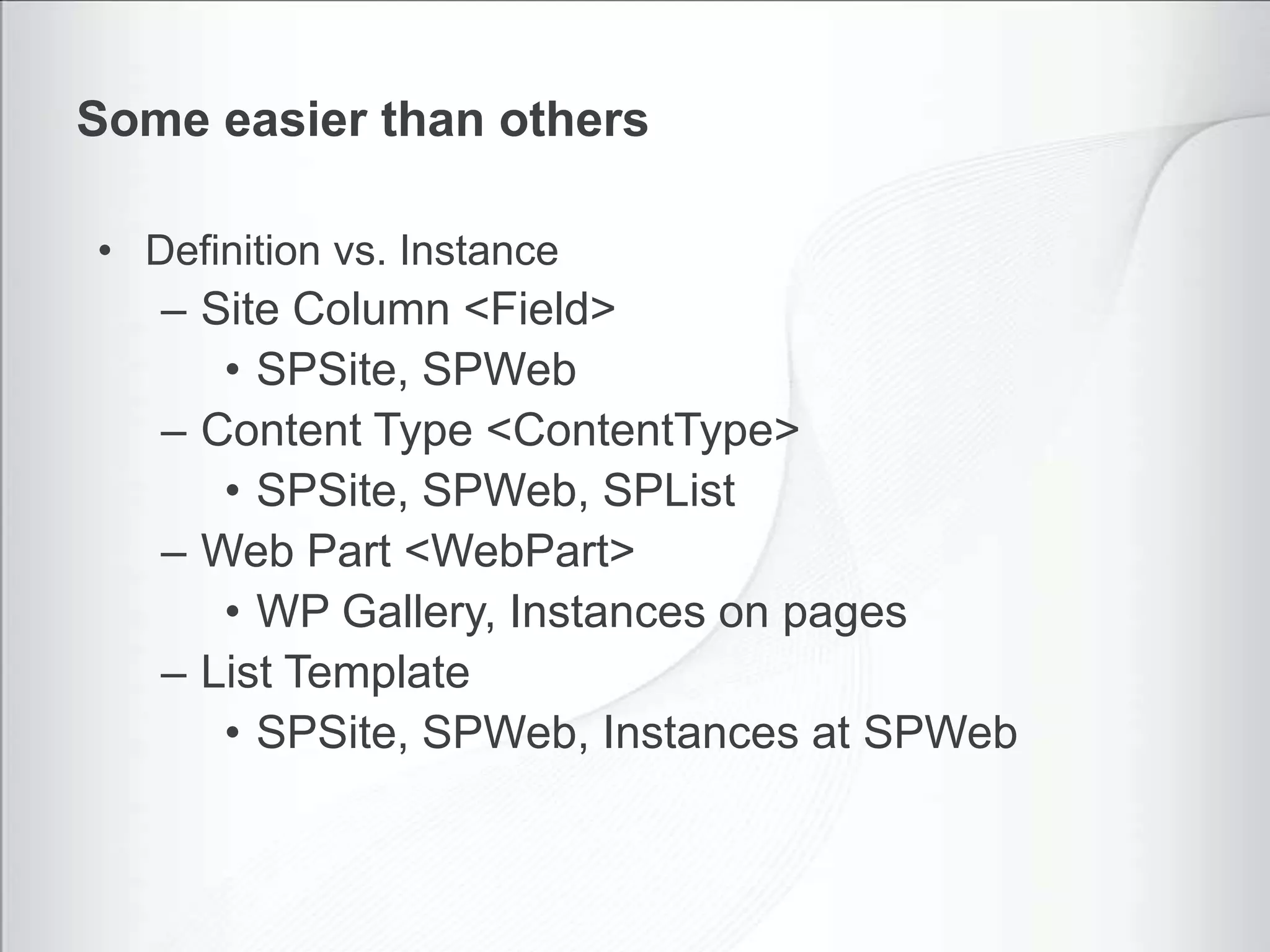 Some easier than others

• Definition vs. Instance
– Site Column <Field>
• SPSite, SPWeb
– Content Type <ContentType>
• SPSite, SPWeb, SPList
– Web Part <WebPart>
• WP Gallery, Instances on pages
– List Template
• SPSite, SPWeb, Instances at SPWeb